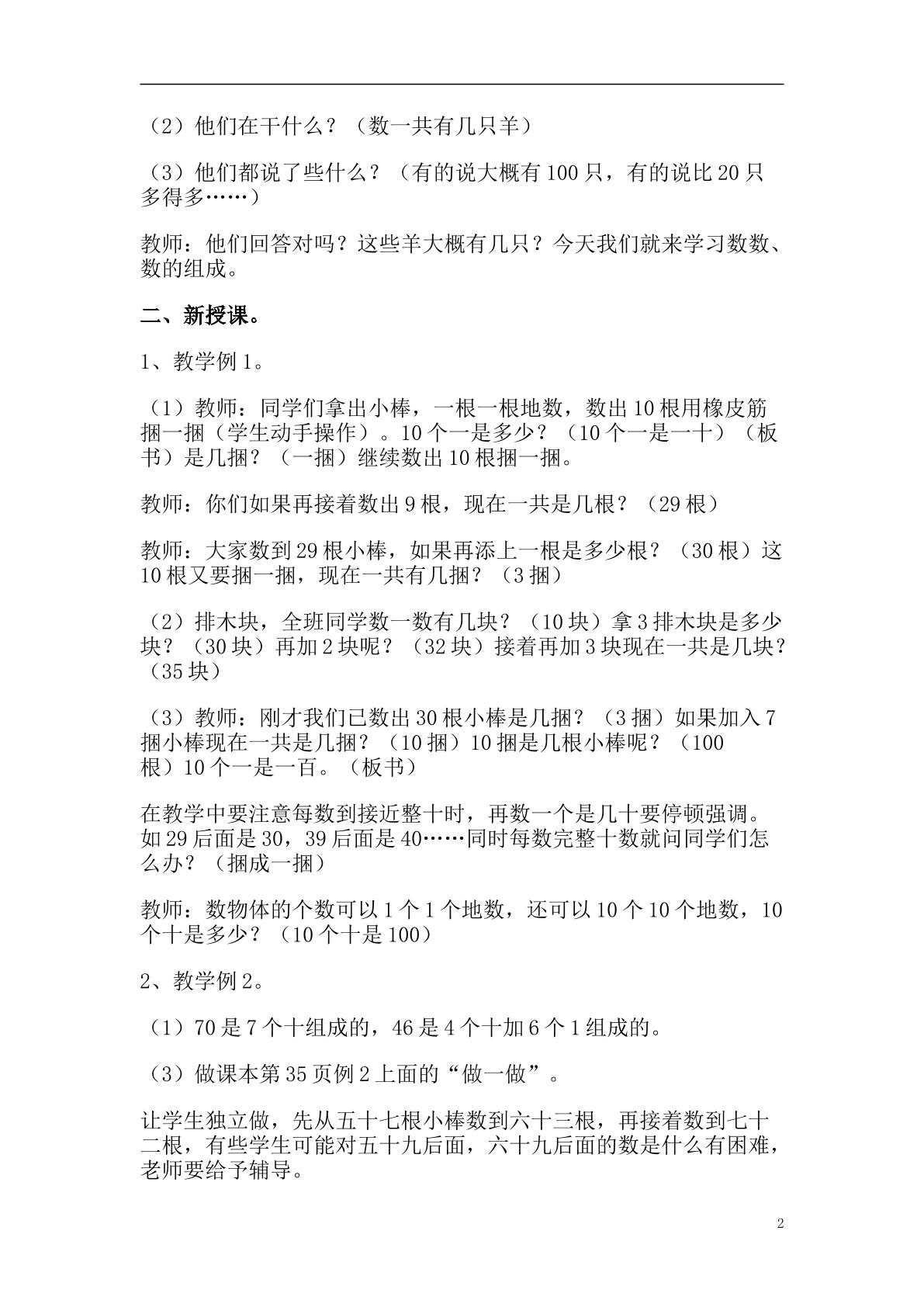 （2）他们在干什么？（数一共有几只羊）

（3）他们都说了些什么？（有的说大概有100只，有的说比20只多得多……）

教师：他们回答对吗？这些羊大概有几只？今天我们就来学习数数、数的组成。

二、新授课。

1、教学例1。

（1）教师：同学们拿出小棒，一根一根地数，数出10根用橡皮筋捆一捆（学生动手操作）。10个一是多少？（10个一是一十）（板书）是几捆？（一捆）继续数出10根捆一捆。

教师：你们如果再接着数出9根，现在一共是几根？（29根）

教师：大家数到29根小棒，如果再添上一根是多少根？（30根）这10根又要捆一捆，现在一共有几捆？（3捆）

（2）排木块，全班同学数一数有几块？（10块）拿3排木块是多少块？（30块）再加2块呢？（32块）接着再加3块现在一共是几块？（35块）

（3）教师：刚才我们已数出30根小棒是几捆？（3捆）如果加入7捆小棒现在一共是几捆？（10捆）10捆是几根小棒呢？（100根）10个一是一百。（板书）

在教学中要注意每数到接近整十时，再数一个是几十要停顿强调。如29后面是30，39后面是40……同时每数完整十数就问同学们怎么办？（捆成一捆）

教师：数物体的个数可以1个1个地数，还可以10个10个地数，10个十是多少？（10个十是100）

2、教学例2。

（1）70是7个十组成的，46是4个十加6个1组成的。

（3）做课本第35页例2上面的“做一做”。

让学生独立做，先从五十七根小棒数到六十三根，再接着数到七十二根，有些学生可能对五十九后面，六十九后面的数是什么有困难，老师要给予辅导。

2